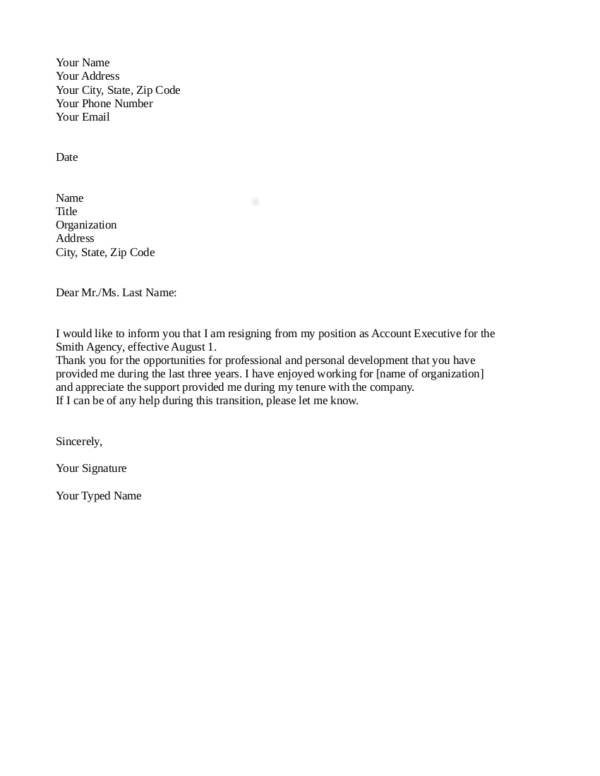 Your Name
Your Address
Your City, State, Zip Code
Your Phone Number
Your Email

Date

Name
Title
Organization
Address
City, State, Zip Code

Dear Mr./Ms. Last Name:

I would like to inform you that I am resigning from my position as Account Executive for the Smith Agency, effective August 1.
Thank you for the opportunities for professional and personal development that you have provided me during the last three years. I have enjoyed working for [name of organization] and appreciate the support provided me during my tenure with the company.
If I can be of any help during this transition, please let me know.

Sincerely,

Your Signature

Your Typed Name